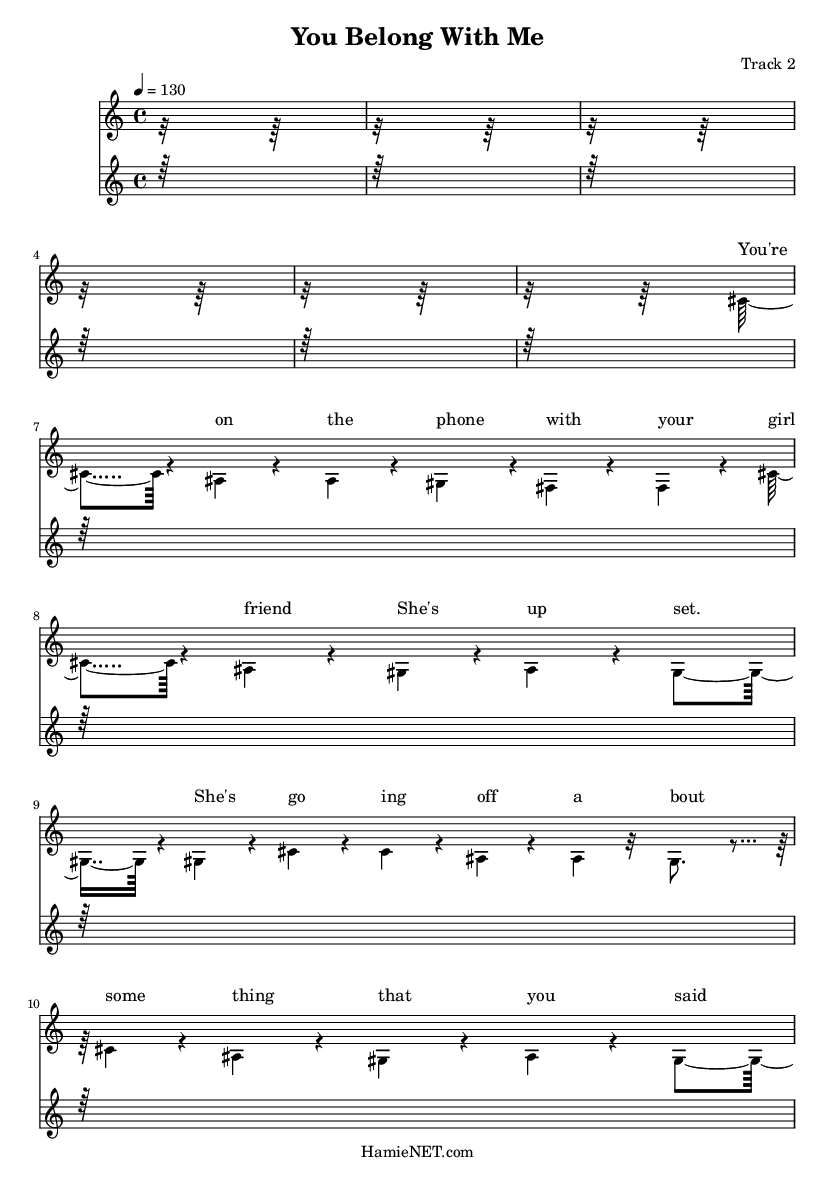 You Belong With Me

Track 2

♩ = 130

4
You're

7
on the phone with your girl

8
friend She's up set.

9
She's go ing off a bout

10
some thing that you said

HamieNET.com